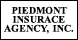 PIEDMONT
INSURACE
AGENCY, INC.